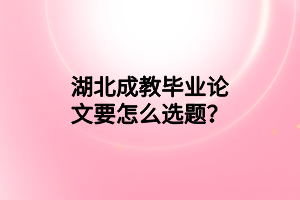 湖北成教毕业论文要怎么选题?